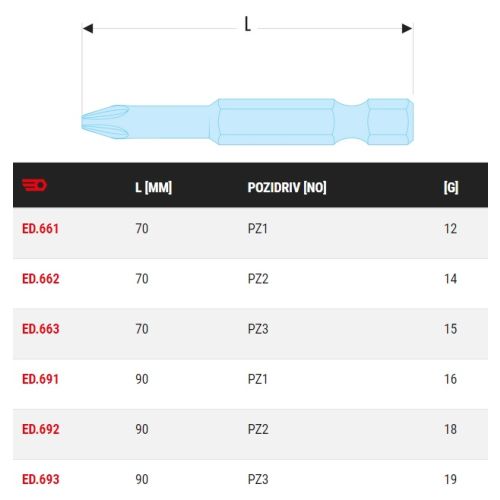 L

|  | L [MM] | POZIDRIV [NO] | [G] |
|---|---|---|---|
| ED.661 | 70 | PZ1 | 12 |
| ED.662 | 70 | PZ2 | 14 |
| ED.663 | 70 | PZ3 | 15 |
| ED.691 | 90 | PZ1 | 16 |
| ED.692 | 90 | PZ2 | 18 |
| ED.693 | 90 | PZ3 | 19 |